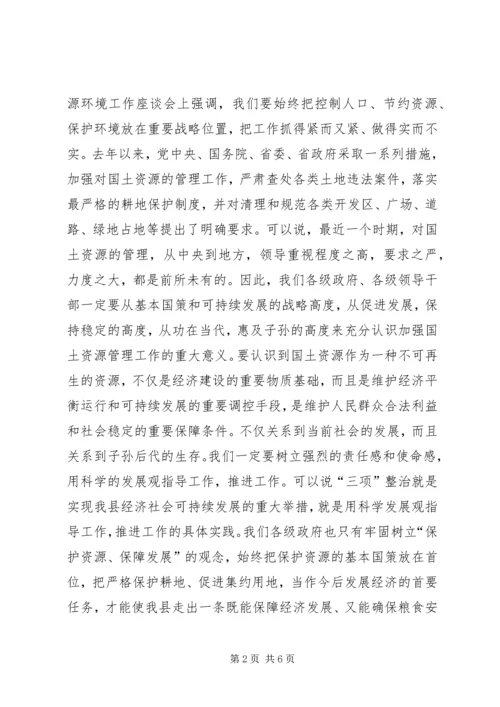 源环境工作座谈会上强调，我们要始终把控制人口、节约资源、保护环境放在重要战略位置，把工作抓得紧而又紧、做得实而不实。去年以来，党中央、国务院、省委、省政府采取一系列措施，加强对国土资源的管理工作，严肃查处各类土地违法案件，落实最严格的耕地保护制度，并对清理和规范各类开发区、广场、道路、绿地占地等提出了明确要求。可以说，最近一个时期，对国土资源的管理，从中央到地方，领导重视程度之高，要求之严，力度之大，都是前所未有的。因此，我们各级政府、各级领导干部一定要从基本国策和可持续发展的战略高度，从促进发展，保持稳定的高度，从功在当代，惠及子孙的高度来充分认识加强国土资源管理工作的重大意义。要认识到国土资源作为一种不可再生的资源，不仅是经济建设的重要物质基础，而且是维护经济平衡运行和可持续发展的重要调控手段，是维护人民群众合法利益和社会稳定的重要保障条件。不仅关系到当前社会的发展，而且关系到子孙后代的生存。我们一定要树立强烈的责任感和使命感，用科学的发展观指导工作，推进工作。可以说“三项”整治就是实现我县经济社会可持续发展的重大举措，就是用科学发展观指导工作，推进工作的具体实践。我们各级政府也只有牢固树立“保护资源、保障发展”的观念，始终把保护资源的基本国策放在首位，把严格保护耕地、促进集约用地，当作今后发展经济的首要任务，才能使我县走出一条既能保障经济发展、又能确保粮食安

第2页 共6页